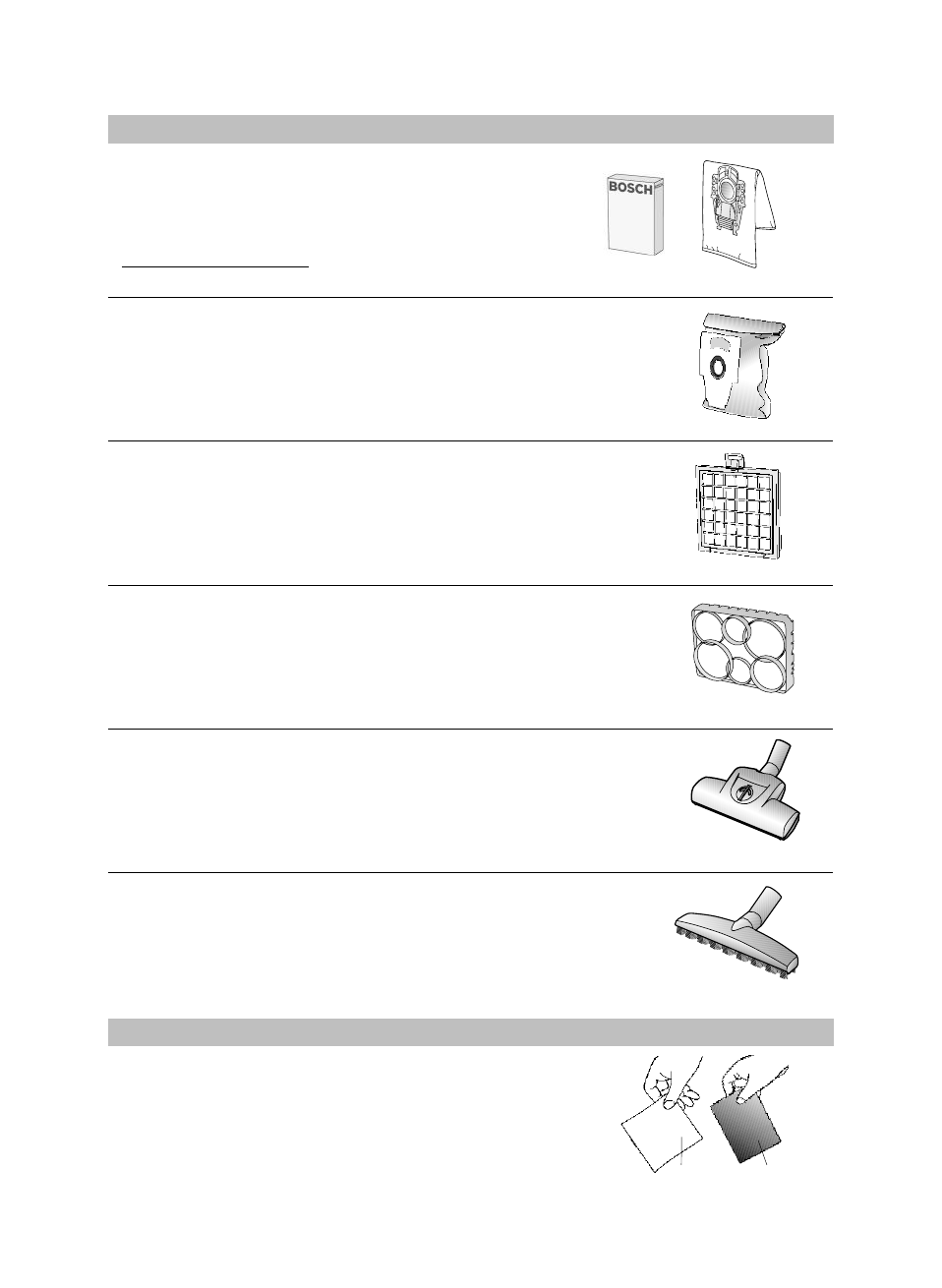 BOSCH